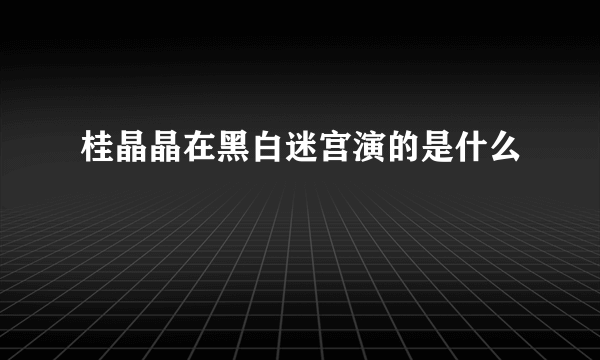 桂晶晶在黑白迷宫演的是什么